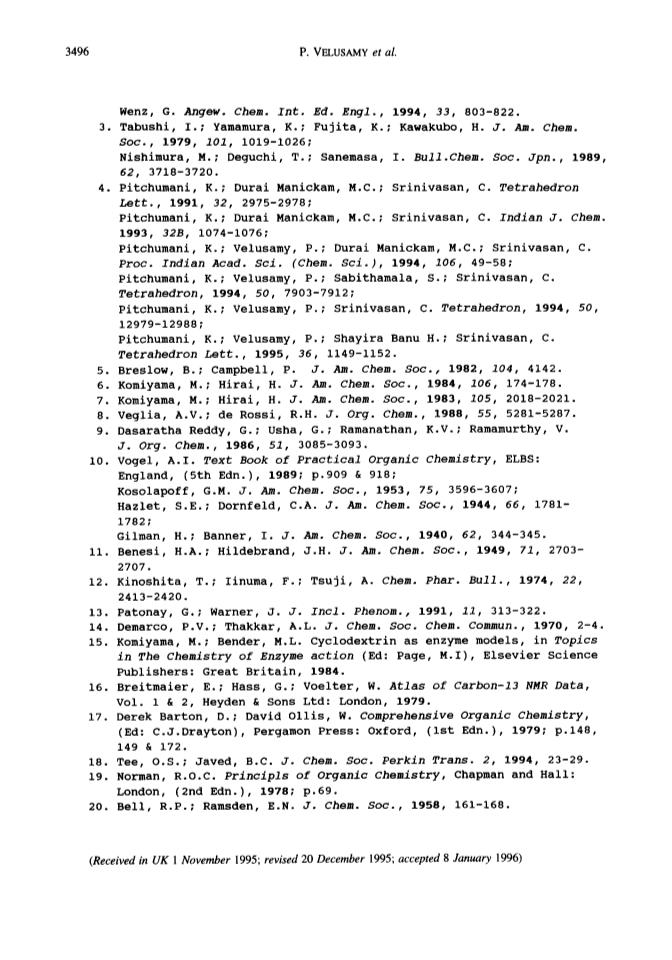 3496 P. VELUSAMY et al.

Wenz, G. Angew. Chem. Int. Ed. Engl., 1994, 33, 803-822.

3. Tabushi, I.; Yamamura, K.; Fujita, K.; Kawakubo, H. J. Am. Chem. Soc., 1979, 101, 1019-1026; Nishimura, M.; Deguchi, T.; Sanemasa, I. Bull.Chem. Soc. Jpn., 1989, 62, 3718-3720.

4. Pitchumani, K.; Durai Manickam, M.C.; Srinivasan, C. Tetrahedron Lett., 1991, 32, 2975-2978; Pitchumani, K.; Durai Manickam, M.C.; Srinivasan, C. Indian J. Chem. 1993, 32B, 1074-1076; Pitchumani, K.; Velusamy, P.; Durai Manickam, M.C.; Srinivasan, C. Proc. Indian Acad. Sci. (Chem. Sci.), 1994, 106, 49-58; Pitchumani, K.; Velusamy, P.; Sabithamala, S.; Srinivasan, C. Tetrahedron, 1994, 50, 7903-7912; Pitchumani, K.; Velusamy, P.; Srinivasan, C. Tetrahedron, 1994, 50, 12979-12988; Pitchumani, K.; Velusamy, P.; Shayira Banu H.; Srinivasan, C. Tetrahedron Lett., 1995, 36, 1149-1152.

5. Breslow, B.; Campbell, P. J. Am. Chem. Soc., 1982, 104, 4142.

6. Komiyama, M.; Hirai, H. J. Am. Chem. Soc., 1984, 106, 174-178.

7. Komiyama, M.; Hirai, H. J. Am. Chem. Soc., 1983, 105, 2018-2021.

8. Veglia, A.V.; de Rossi, R.H. J. Org. Chem., 1988, 55, 5281-5287.

9. Dasaratha Reddy, G.; Usha, G.; Ramanathan, K.V.; Ramamurthy, V. J. Org. Chem., 1986, 51, 3085-3093.

10. Vogel, A.I. Text Book of Practical Organic Chemistry, ELBS: England, (5th Edn.), 1989; p.909 & 918; Kosolapoff, G.M. J. Am. Chem. Soc., 1953, 75, 3596-3607; Hazlet, S.E.; Dornfeld, C.A. J. Am. Chem. Soc., 1944, 66, 1781-1782; Gilman, H.; Banner, I. J. Am. Chem. Soc., 1940, 62, 344-345.

11. Benesi, H.A.; Hildebrand, J.H. J. Am. Chem. Soc., 1949, 71, 2703-2707.

12. Kinoshita, T.; Iinuma, F.; Tsuji, A. Chem. Phar. Bull., 1974, 22, 2413-2420.

13. Patonay, G.; Warner, J. J. Incl. Phenom., 1991, 11, 313-322.

14. Demarco, P.V.; Thakkar, A.L. J. Chem. Soc. Chem. Commun., 1970, 2-4.

15. Komiyama, M.; Bender, M.L. Cyclodextrin as enzyme models, in Topics in The Chemistry of Enzyme action (Ed: Page, M.I), Elsevier Science Publishers: Great Britain, 1984.

16. Breitmaier, E.; Hass, G.; Voelter, W. Atlas of Carbon-13 NMR Data, Vol. 1 & 2, Heyden & Sons Ltd: London, 1979.

17. Derek Barton, D.; David Ollis, W. Comprehensive Organic Chemistry, (Ed: C.J.Drayton), Pergamon Press: Oxford, (1st Edn.), 1979; p.148, 149 & 172.

18. Tee, O.S.; Javed, B.C. J. Chem. Soc. Perkin Trans. 2, 1994, 23-29.

19. Norman, R.O.C. Principls of Organic Chemistry, Chapman and Hall: London, (2nd Edn.), 1978; p.69.

20. Bell, R.P.; Ramsden, E.N. J. Chem. Soc., 1958, 161-168.

(Received in UK 1 November 1995; revised 20 December 1995; accepted 8 January 1996)